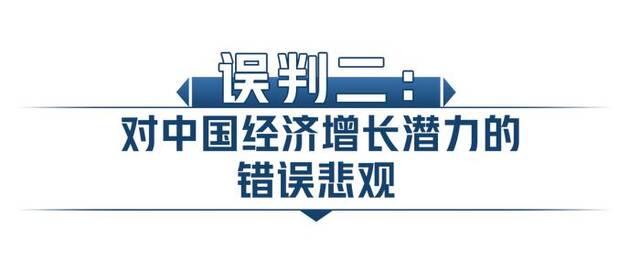 误判二：
对中国经济增长潜力的错误悲观